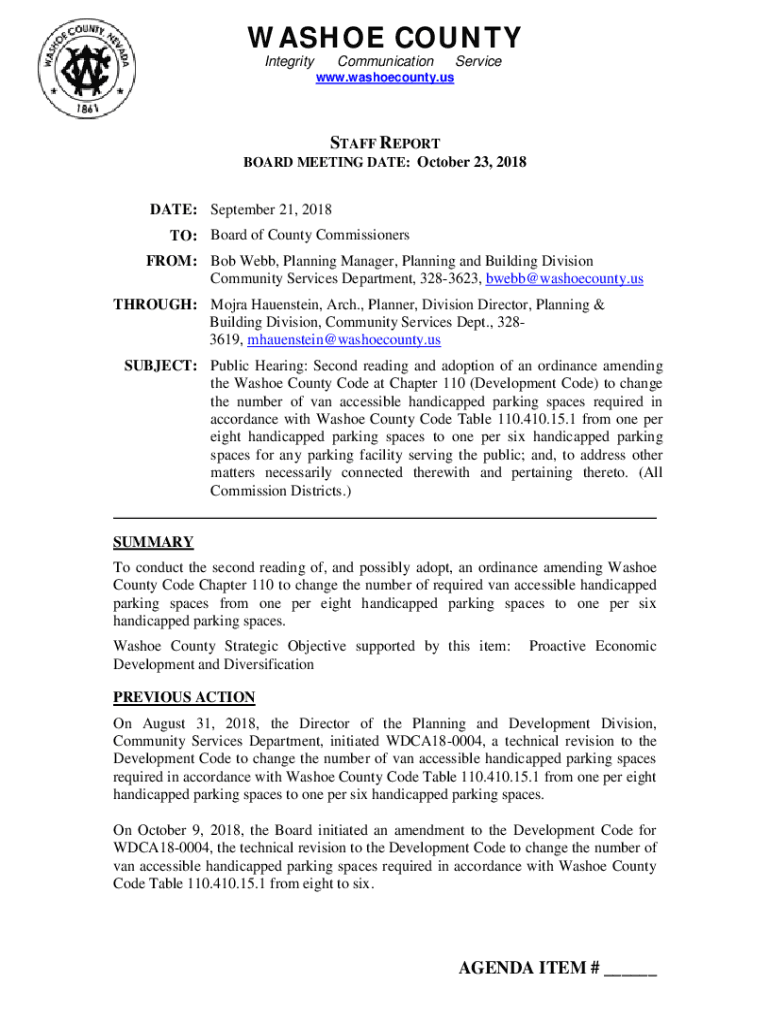 WASHOE COUNTY, NEVADA
1861

WASHOE COUNTY
Integrity Communication Service
www.washoecounty.us

STAFF REPORT
BOARD MEETING DATE: October 23, 2018

DATE: September 21, 2018

TO: Board of County Commissioners

FROM: Bob Webb, Planning Manager, Planning and Building Division Community Services Department, 328-3623, bwebb@washoecounty.us

THROUGH: Mojra Hauenstein, Arch., Planner, Division Director, Planning & Building Division, Community Services Dept., 328-3619, mhauenstein@washoecounty.us

SUBJECT: Public Hearing: Second reading and adoption of an ordinance amending the Washoe County Code at Chapter 110 (Development Code) to change the number of van accessible handicapped parking spaces required in accordance with Washoe County Code Table 110.410.15.1 from one per eight handicapped parking spaces to one per six handicapped parking spaces for any parking facility serving the public; and, to address other matters necessarily connected therewith and pertaining thereto. (All Commission Districts.)

SUMMARY
To conduct the second reading of, and possibly adopt, an ordinance amending Washoe County Code Chapter 110 to change the number of required van accessible handicapped parking spaces from one per eight handicapped parking spaces to one per six handicapped parking spaces.

Washoe County Strategic Objective supported by this item: Proactive Economic Development and Diversification

PREVIOUS ACTION
On August 31, 2018, the Director of the Planning and Development Division, Community Services Department, initiated WDCA18-0004, a technical revision to the Development Code to change the number of van accessible handicapped parking spaces required in accordance with Washoe County Code Table 110.410.15.1 from one per eight handicapped parking spaces to one per six handicapped parking spaces.

On October 9, 2018, the Board initiated an amendment to the Development Code for WDCA18-0004, the technical revision to the Development Code to change the number of van accessible handicapped parking spaces required in accordance with Washoe County Code Table 110.410.15.1 from eight to six.

AGENDA ITEM # ______